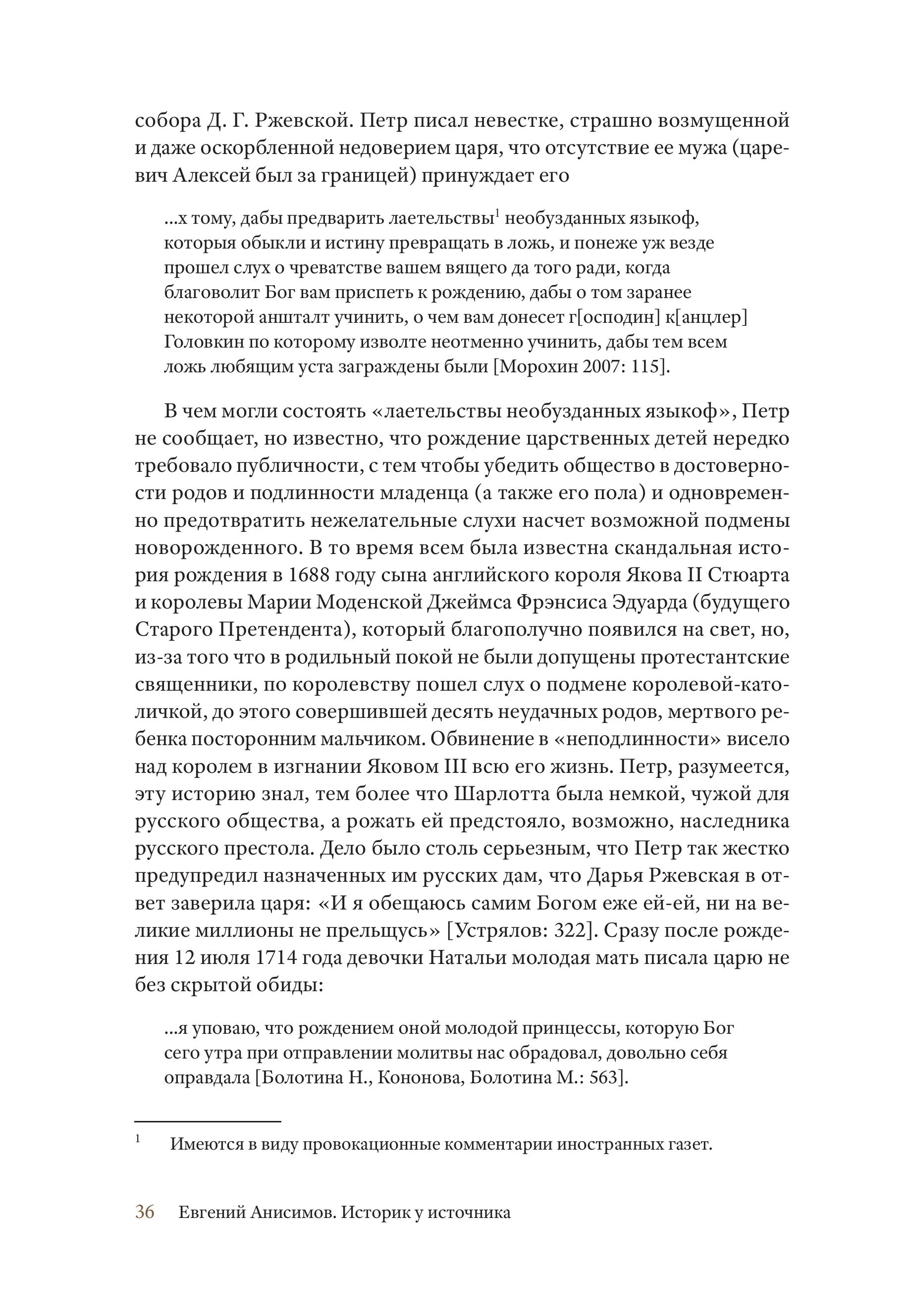 собора Д. Г. Ржевской. Петр писал невестке, страшно возмущенной и даже оскорбленной недоверием царя, что отсутствие ее мужа (царевич Алексей был за границей) принуждает его

...х тому, дабы предварить лаетельствы$^1$ необузданных языкоф, которыя обыкли и истину превращать в ложь, и понеже уж везде прошел слух о чреватстве вашем вящего да того ради, когда благоволит Бог вам приспеть к рождению, дабы о том заранее некоторой аншталт учинить, о чем вам донесет г[осподин] к[анцлер] Головкин по которому изволте неотменно учинить, дабы тем всем ложь любящим уста заграждены были [Морохин 2007: 115].

В чем могли состоять «лаетельствы необузданных языкоф», Петр не сообщает, но известно, что рождение царственных детей нередко требовало публичности, с тем чтобы убедить общество в достоверности родов и подлинности младенца (а также его пола) и одновременно предотвратить нежелательные слухи насчет возможной подмены новорожденного. В то время всем была известна скандальная история рождения в 1688 году сына английского короля Якова II Стюарта и королевы Марии Моденской Джеймса Фрэнсиса Эдуарда (будущего Старого Претендента), который благополучно появился на свет, но, из-за того что в родильный покой не были допущены протестантские священники, по королевству пошел слух о подмене королевой-католичкой, до этого совершившей десять неудачных родов, мертвого ребенка посторонним мальчиком. Обвинение в «неподлинности» висело над королем в изгнании Яковом III всю его жизнь. Петр, разумеется, эту историю знал, тем более что Шарлотта была немкой, чужой для русского общества, а рожать ей предстояло, возможно, наследника русского престола. Дело было столь серьезным, что Петр так жестко предупредил назначенных им русских дам, что Дарья Ржевская в ответ заверила царя: «И я обещаюсь самим Богом еже ей-ей, ни на великие миллионы не прельщусь» [Устрялов: 322]. Сразу после рождения 12 июля 1714 года девочки Натальи молодая мать писала царю не без скрытой обиды:

...я уповаю, что рождением оной молодой принцессы, которую Бог сего утра при отправлении молитвы нас обрадовал, довольно себя оправдала [Болотина Н., Кононова, Болотина М.: 563].

$^1$ Имеются в виду провокационные комментарии иностранных газет.

36 Евгений Анисимов. Историк у источника